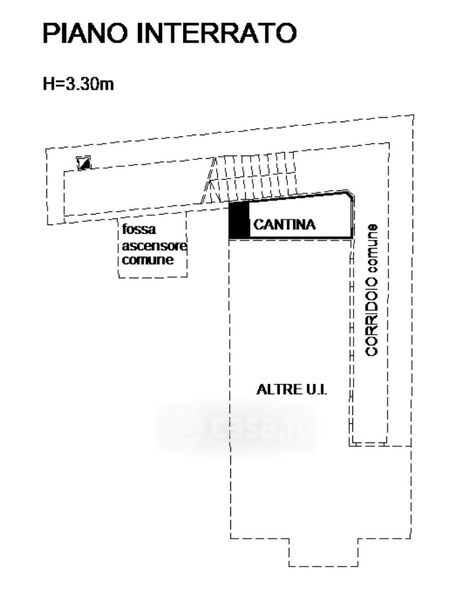 PIANO INTERRATO

H=3.30m

fossa ascensore comune

CANTINA

CORRIDOIO comune

ALTRE U.I.

casa.it